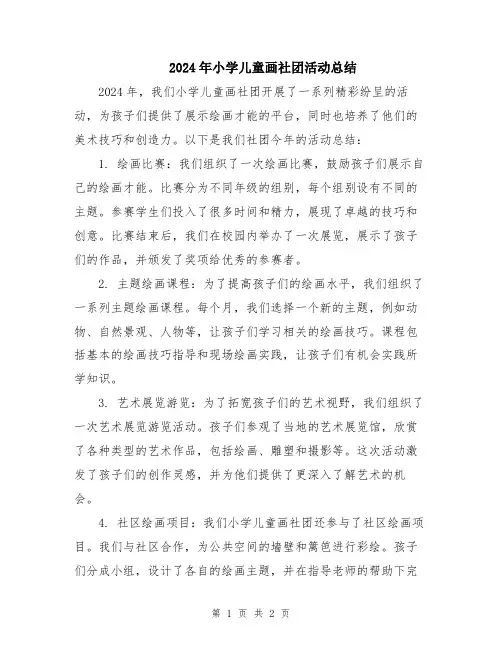 2024年小学儿童画社团活动总结

2024年，我们小学儿童画社团开展了一系列精彩纷呈的活动，为孩子们提供了展示绘画才能的平台，同时也培养了他们的美术技巧和创造力。以下是我们社团今年的活动总结：

1. 绘画比赛：我们组织了一次绘画比赛，鼓励孩子们展示自己的绘画才能。比赛分为不同年级的组别，每个组别设有不同的主题。参赛学生们投入了很多时间和精力，展现了卓越的技巧和创意。比赛结束后，我们在校园内举办了一次展览，展示了孩子们的作品，并颁发了奖项给优秀的参赛者。

2. 主题绘画课程：为了提高孩子们的绘画水平，我们组织了一系列主题绘画课程。每个月，我们选择一个新的主题，例如动物、自然景观、人物等，让孩子们学习相关的绘画技巧。课程包括基本的绘画技巧指导和现场绘画实践，让孩子们有机会实践所学知识。

3. 艺术展览游览：为了拓宽孩子们的艺术视野，我们组织了一次艺术展览游览活动。孩子们参观了当地的艺术展览馆，欣赏了各种类型的艺术作品，包括绘画、雕塑和摄影等。这次活动激发了孩子们的创作灵感，并为他们提供了更深入了解艺术的机会。

4. 社区绘画项目：我们小学儿童画社团还参与了社区绘画项目。我们与社区合作，为公共空间的墙壁和篱笆进行彩绘。孩子们分成小组，设计了各自的绘画主题，并在指导老师的帮助下完

第 1 页 共 2 页